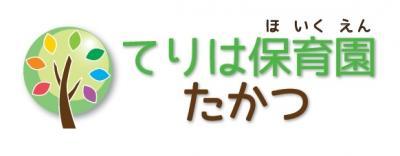 ほ いく えん
てりは保育園
たかつ